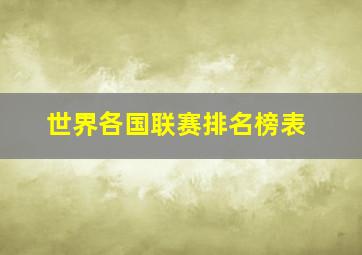 世界各国联赛排名榜表